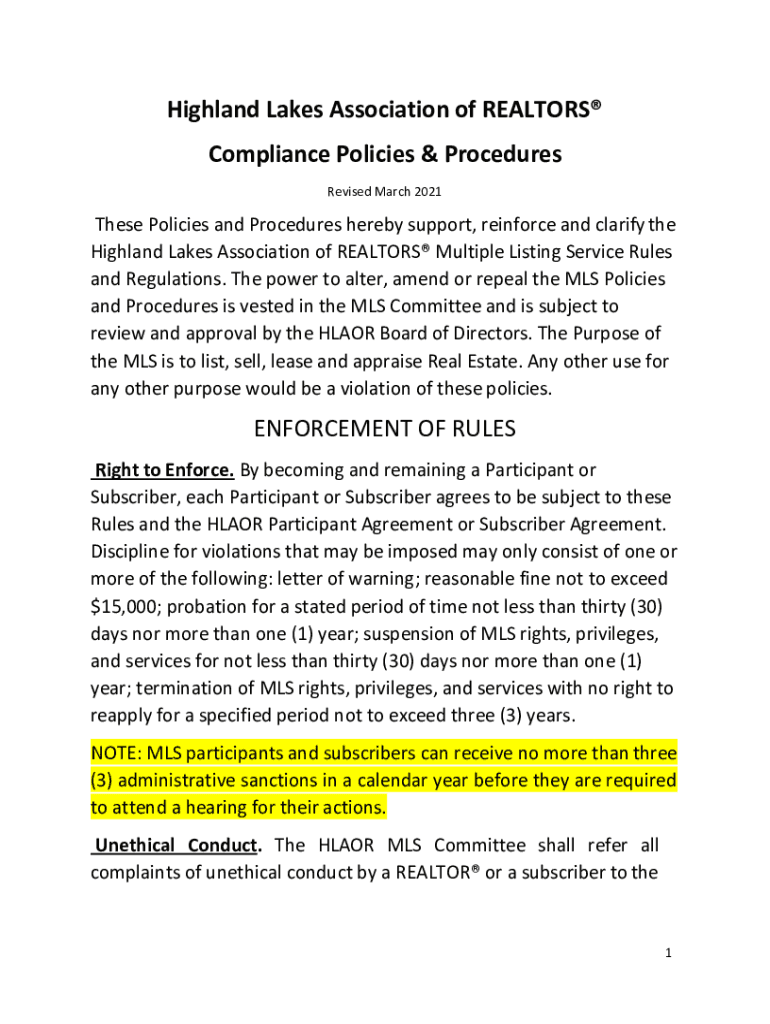 Highland Lakes Association of REALTORS®

Compliance Policies & Procedures

Revised March 2021

These Policies and Procedures hereby support, reinforce and clarify the Highland Lakes Association of REALTORS® Multiple Listing Service Rules and Regulations. The power to alter, amend or repeal the MLS Policies and Procedures is vested in the MLS Committee and is subject to review and approval by the HLAOR Board of Directors. The Purpose of the MLS is to list, sell, lease and appraise Real Estate. Any other use for any other purpose would be a violation of these policies.

ENFORCEMENT OF RULES

Right to Enforce. By becoming and remaining a Participant or Subscriber, each Participant or Subscriber agrees to be subject to these Rules and the HLAOR Participant Agreement or Subscriber Agreement. Discipline for violations that may be imposed may only consist of one or more of the following: letter of warning; reasonable fine not to exceed $15,000; probation for a stated period of time not less than thirty (30) days nor more than one (1) year; suspension of MLS rights, privileges, and services for not less than thirty (30) days nor more than one (1) year; termination of MLS rights, privileges, and services with no right to reapply for a specified period not to exceed three (3) years.

NOTE: MLS participants and subscribers can receive no more than three (3) administrative sanctions in a calendar year before they are required to attend a hearing for their actions.

Unethical Conduct. The HLAOR MLS Committee shall refer all complaints of unethical conduct by a REALTOR® or a subscriber to the

1